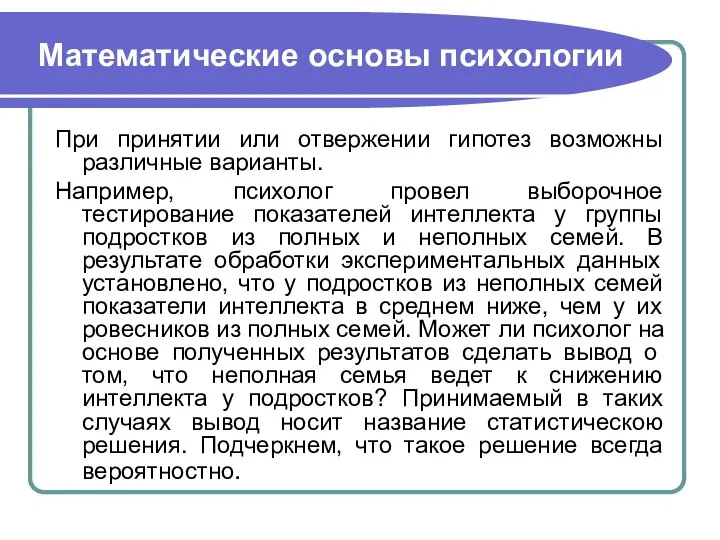 Математические основы психологии

При принятии или отвержении гипотез возможны различные варианты.

Например, психолог провел выборочное тестирование показателей интеллекта у группы подростков из полных и неполных семей. В результате обработки экспериментальных данных установлено, что у подростков из неполных семей показатели интеллекта в среднем ниже, чем у их ровесников из полных семей. Может ли психолог на основе полученных результатов сделать вывод о том, что неполная семья ведет к снижению интеллекта у подростков? Принимаемый в таких случаях вывод носит название статистическою решения. Подчеркнем, что такое решение всегда вероятностно.